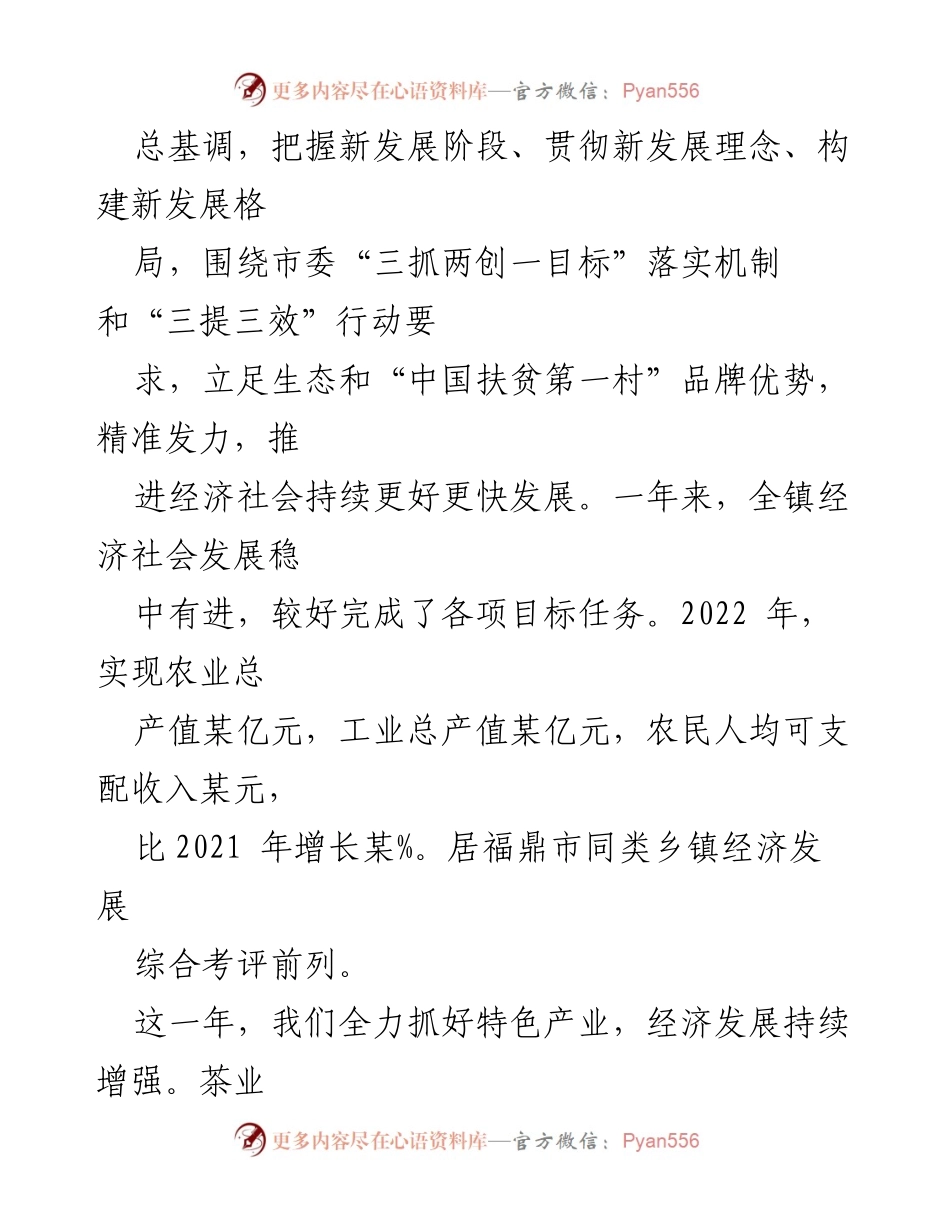 更多内容尽在心语资料库—官方微信：Pyan556

总基调，把握新发展阶段、贯彻新发展理念、构建新发展格

局，围绕市委“三抓两创一目标”落实机制和“三提三效”行动要

求，立足生态和“中国扶贫第一村”品牌优势，精准发力，推

进经济社会持续更好更快发展。一年来，全镇经济社会发展稳

中有进，较好完成了各项目标任务。2022 年，实现农业总

产值某亿元，工业总产值某亿元，农民人均可支配收入某元，

比 2021 年增长某%。居福鼎市同类乡镇经济发展

综合考评前列。

这一年，我们全力抓好特色产业，经济发展持续增强。茶业

更多内容尽在心语资料库—官方微信：Pyan556